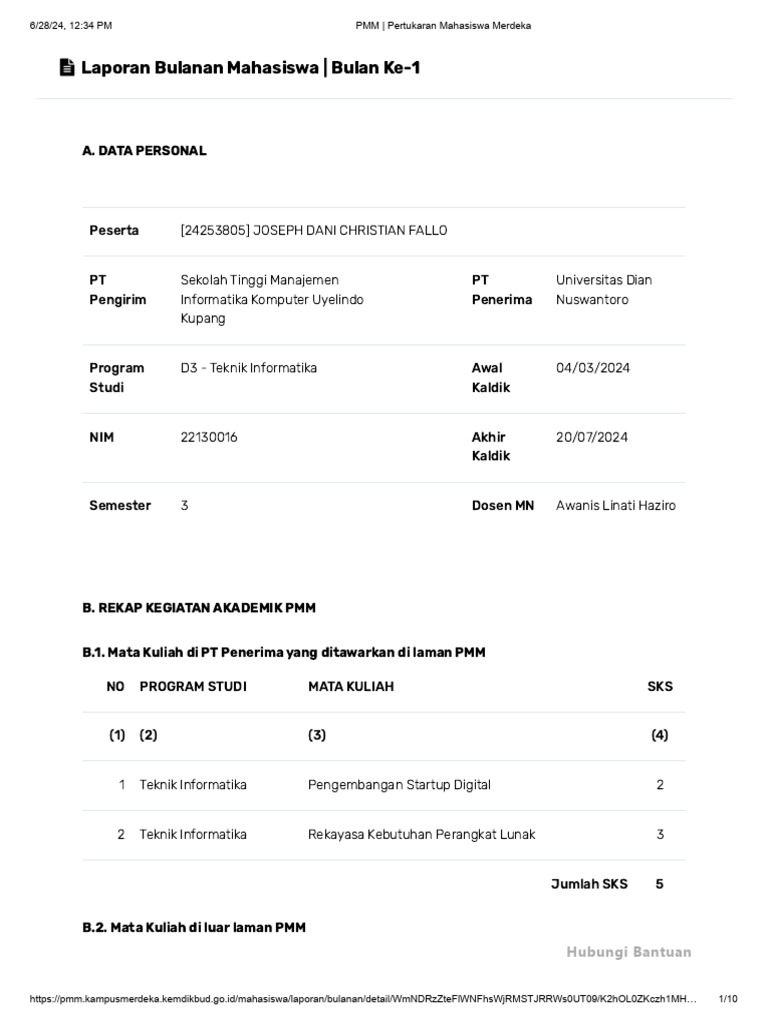 6/28/24, 12:34 PM PMM | Pertukaran Mahasiswa Merdeka

Laporan Bulanan Mahasiswa | Bulan Ke-1

A. DATA PERSONAL

| Peserta | [24253805] JOSEPH DANI CHRISTIAN FALLO | | |
|---|---|---|---|
| PT Pengirim | Sekolah Tinggi Manajemen Informatika Komputer Uyelindo Kupang | PT Penerima | Universitas Dian Nuswantoro |
| Program Studi | D3 - Teknik Informatika | Awal Kaldik | 04/03/2024 |
| NIM | 22130016 | Akhir Kaldik | 20/07/2024 |
| Semester | 3 | Dosen MN | Awanis Linati Haziro |

B. REKAP KEGIATAN AKADEMIK PMM

B.1. Mata Kuliah di PT Penerima yang ditawarkan di laman PMM

| NO | PROGRAM STUDI | MATA KULIAH | SKS |
|---|---|---|---|
| (1) | (2) | (3) | (4) |
| 1 | Teknik Informatika | Pengembangan Startup Digital | 2 |
| 2 | Teknik Informatika | Rekayasa Kebutuhan Perangkat Lunak | 3 |
| | | Jumlah SKS | 5 |

B.2. Mata Kuliah di luar laman PMM

Hubungi Bantuan

https://pmm.kampusmerdeka.kemdikbud.go.id/mahasiswa/laporan/bulanan/detail/WmNDRzZteFlWNFhsWjRMSTJRRWs0UT09/K2hOL0ZKczh1MH… 1/10